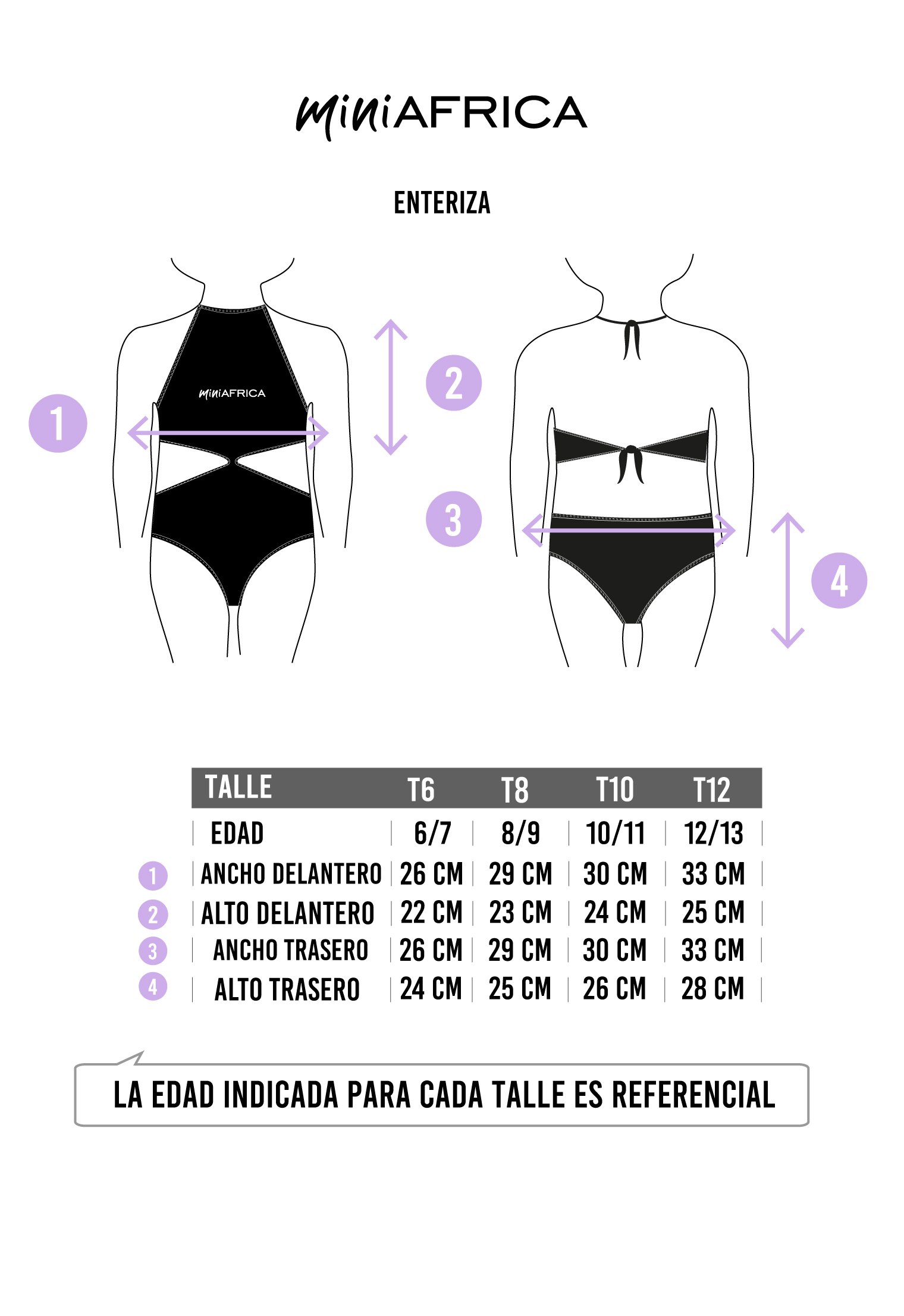 miniAFRICA

ENTERIZA

miniAFRICA

1

2

3

4

| | TALLE | T6 | T8 | T10 | T12 |
|---|---|---|---|---|---|
| | EDAD | 6/7 | 8/9 | 10/11 | 12/13 |
| 1 | ANCHO DELANTERO | 26 CM | 29 CM | 30 CM | 33 CM |
| 2 | ALTO DELANTERO | 22 CM | 23 CM | 24 CM | 25 CM |
| 3 | ANCHO TRASERO | 26 CM | 29 CM | 30 CM | 33 CM |
| 4 | ALTO TRASERO | 24 CM | 25 CM | 26 CM | 28 CM |

LA EDAD INDICADA PARA CADA TALLE ES REFERENCIAL